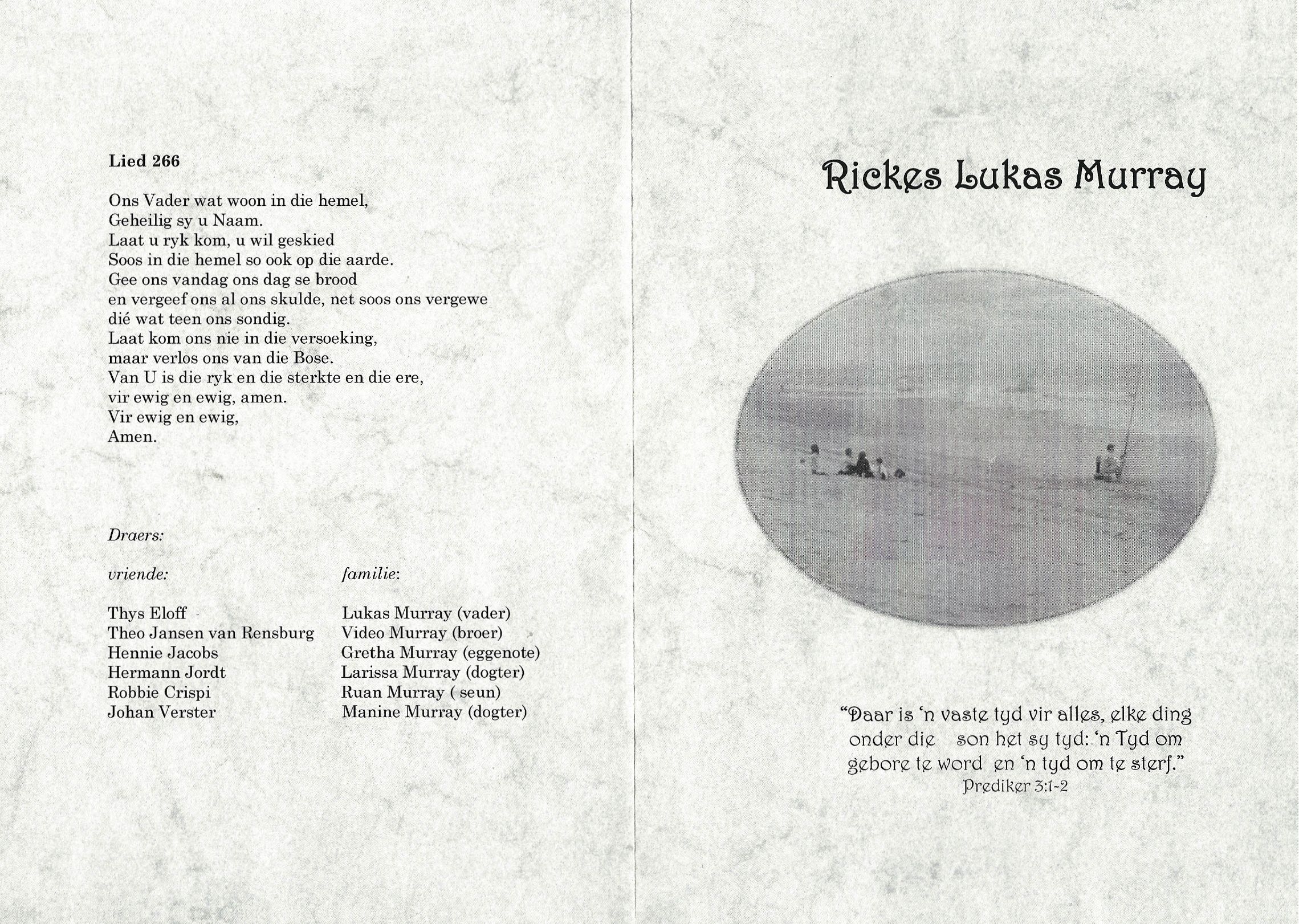 Lied 266

Ons Vader wat woon in die hemel,
Geheilig sy u Naam.
Laat u ryk kom, u wil geskied
Soos in die hemel so ook op die aarde.
Gee ons vandag ons dag se brood
en vergeef ons al ons skulde, net soos ons vergewe
dié wat teen ons sondig.
Laat kom ons nie in die versoeking,
maar verlos ons van die Bose.
Van U is die ryk en die sterkte en die ere,
vir ewig en ewig, amen.
Vir ewig en ewig,
Amen.

Draers:

vriende:

Thys Eloff
Theo Jansen van Rensburg
Hennie Jacobs
Hermann Jordt
Robbie Crispi
Johan Verster

familie:

Lukas Murray (vader)
Video Murray (broer)
Gretha Murray (eggenote)
Larissa Murray (dogter)
Ruan Murray ( seun)
Manine Murray (dogter)

Rickes Lukas Murray

"Daar is 'n vaste tyd vir alles, elke ding onder die son het sy tyd: 'n Tyd om gebore te word en 'n tyd om te sterf."
Prediker 3:1-2